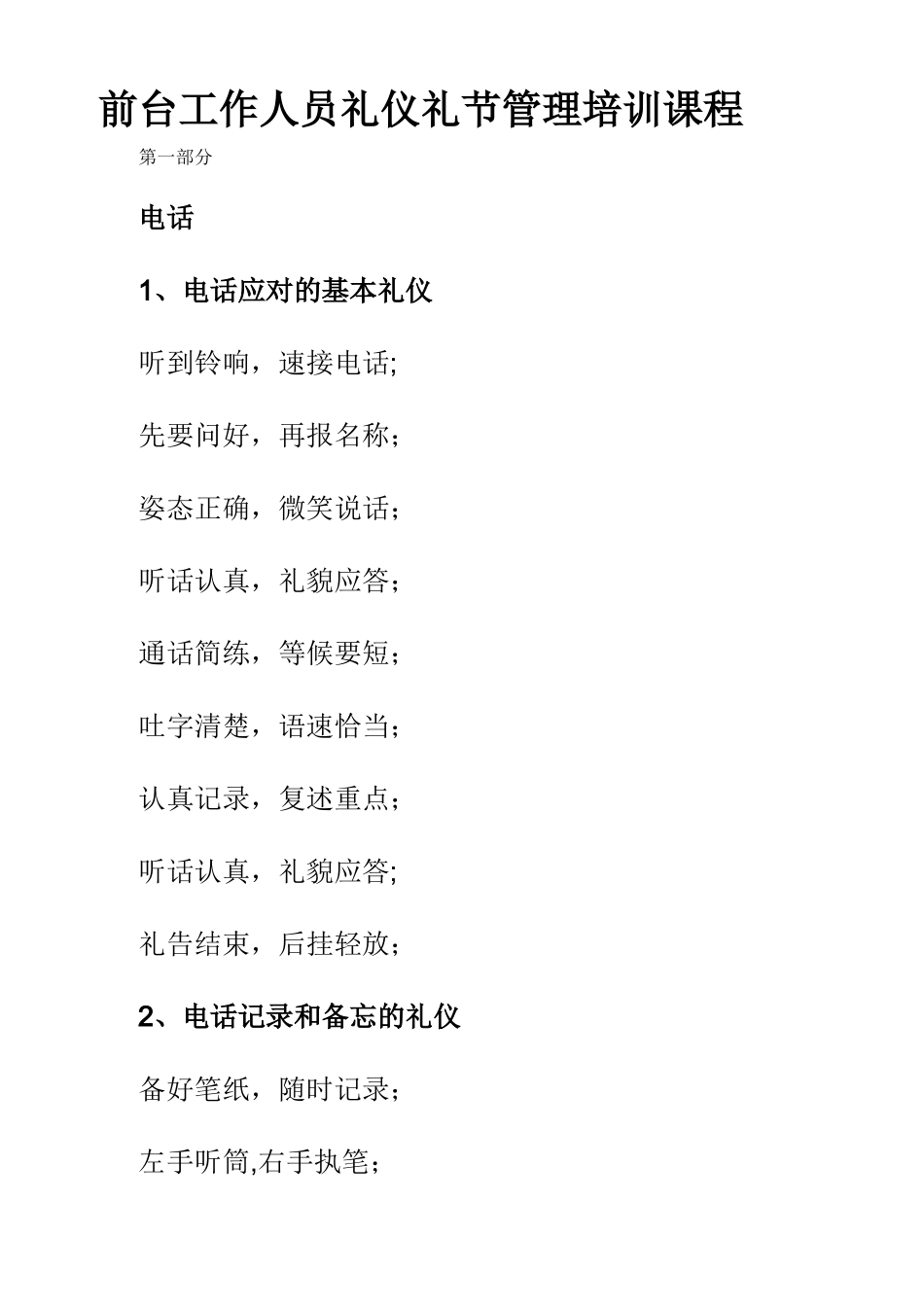 前台工作人员礼仪礼节管理培训课程

第一部分

电话

1、电话应对的基本礼仪

听到铃响，速接电话;

先要问好，再报名称；

姿态正确，微笑说话；

听话认真，礼貌应答；

通话简练，等候要短；

吐字清楚，语速恰当；

认真记录，复述重点；

听话认真，礼貌应答;

礼告结束，后挂轻放；

2、电话记录和备忘的礼仪

备好笔纸，随时记录；

左手听筒,右手执笔；